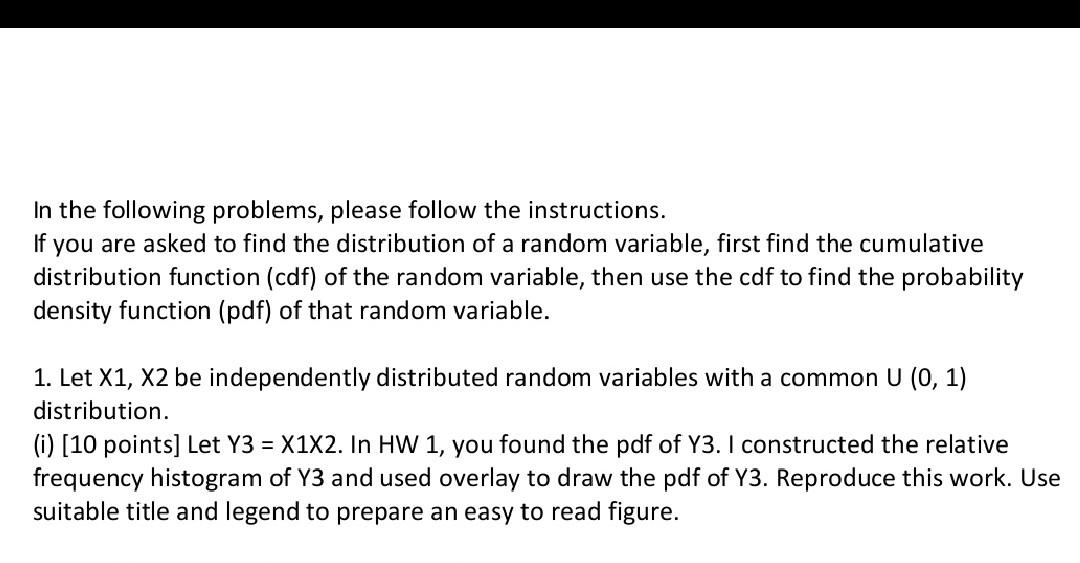 In the following problems, please follow the instructions.
If you are asked to find the distribution of a random variable, first find the cumulative distribution function (cdf) of the random variable, then use the cdf to find the probability density function (pdf) of that random variable.

1. Let X1, X2 be independently distributed random variables with a common U (0, 1) distribution.
(i) [10 points] Let Y3 = X1X2. In HW 1, you found the pdf of Y3. I constructed the relative frequency histogram of Y3 and used overlay to draw the pdf of Y3. Reproduce this work. Use suitable title and legend to prepare an easy to read figure.